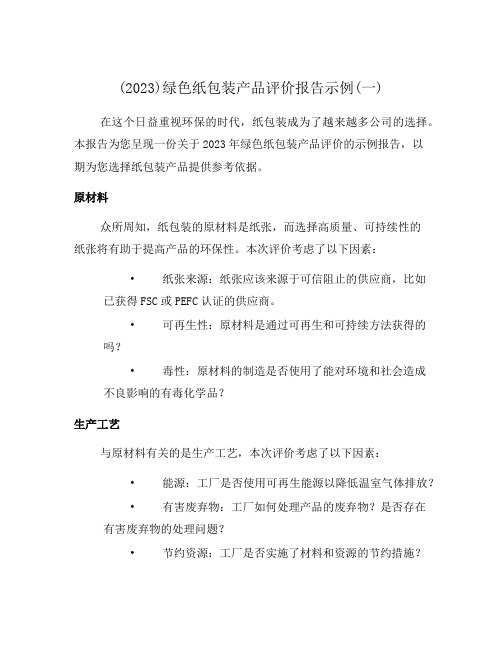 (2023)绿色纸包装产品评价报告示例(一)

在这个日益重视环保的时代，纸包装成为了越来越多公司的选择。本报告为您呈现一份关于 2023 年绿色纸包装产品评价的示例报告，以期为您选择纸包装产品提供参考依据。

原材料

众所周知，纸包装的原材料是纸张，而选择高质量、可持续性的纸张将有助于提高产品的环保性。本次评价考虑了以下因素：

• 纸张来源：纸张应该来源于可信阻止的供应商，比如已获得 FSC 或 PEFC 认证的供应商。

• 可再生性：原材料是通过可再生和可持续方法获得的吗？

• 毒性：原材料的制造是否使用了能对环境和社会造成不良影响的有毒化学品？

生产工艺

与原材料有关的是生产工艺，本次评价考虑了以下因素：

• 能源：工厂是否使用可再生能源以降低温室气体排放？

• 有害废弃物：工厂如何处理产品的废弃物？是否存在有害废弃物的处理问题？

• 节约资源：工厂是否实施了材料和资源的节约措施？